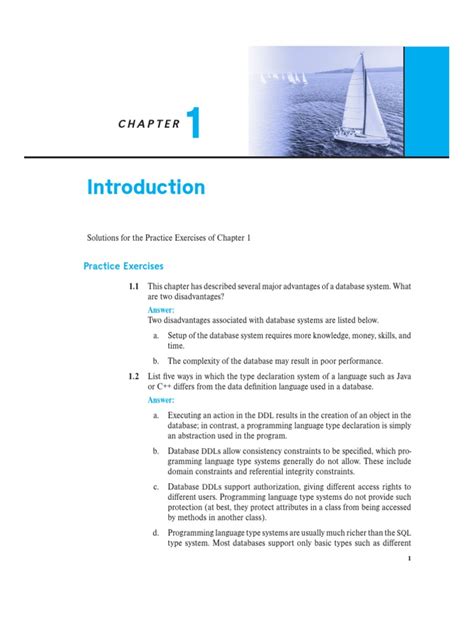 CHAPTER 1

Introduction

Solutions for the Practice Exercises of Chapter 1

Practice Exercises

1.1 This chapter has described several major advantages of a database system. What are two disadvantages?

Answer:
Two disadvantages associated with database systems are listed below.

a. Setup of the database system requires more knowledge, money, skills, and time.

b. The complexity of the database may result in poor performance.

1.2 List five ways in which the type declaration system of a language such as Java or C++ differs from the data definition language used in a database.

Answer:

a. Executing an action in the DDL results in the creation of an object in the database; in contrast, a programming language type declaration is simply an abstraction used in the program.

b. Database DDLs allow consistency constraints to be specified, which programming language type systems generally do not allow. These include domain constraints and referential integrity constraints.

c. Database DDLs support authorization, giving different access rights to different users. Programming language type systems do not provide such protection (at best, they protect attributes in a class from being accessed by methods in another class).

d. Programming language type systems are usually much richer than the SQL type system. Most databases support only basic types such as different

1